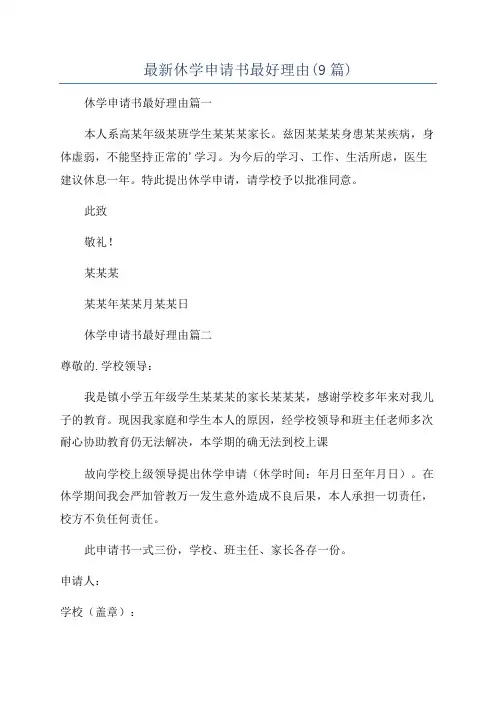 最新休学申请书最好理由(9篇)

休学申请书最好理由篇一

本人系高某年级某班学生某某某家长。兹因某某某身患某某疾病，身体虚弱，不能坚持正常的'学习。为今后的学习、工作、生活所虑，医生建议休息一年。特此提出休学申请，请学校予以批准同意。

此致

敬礼！

某某某

某某年某某月某某日

休学申请书最好理由篇二

尊敬的.学校领导：

我是镇小学五年级学生某某某的家长某某某，感谢学校多年来对我儿子的教育。现因我家庭和学生本人的原因，经学校领导和班主任老师多次耐心协助教育仍无法解决，本学期的确无法到校上课

故向学校上级领导提出休学申请（休学时间：年月日至年月日）。在休学期间我会严加管教万一发生意外造成不良后果，本人承担一切责任，校方不负任何责任。

此申请书一式三份，学校、班主任、家长各存一份。

申请人：

学校（盖章）：